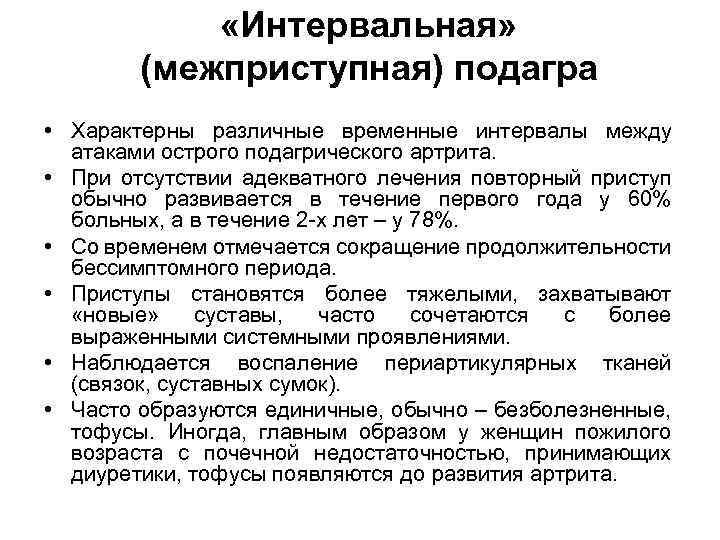 «Интервальная» (межприступная) подагра

• Характерны различные временные интервалы между атаками острого подагрического артрита.
• При отсутствии адекватного лечения повторный приступ обычно развивается в течение первого года у 60% больных, а в течение 2-х лет – у 78%.
• Со временем отмечается сокращение продолжительности бессимптомного периода.
• Приступы становятся более тяжелыми, захватывают «новые» суставы, часто сочетаются с более выраженными системными проявлениями.
• Наблюдается воспаление периартикулярных тканей (связок, суставных сумок).
• Часто образуются единичные, обычно – безболезненные, тофусы. Иногда, главным образом у женщин пожилого возраста с почечной недостаточностью, принимающих диуретики, тофусы появляются до развития артрита.